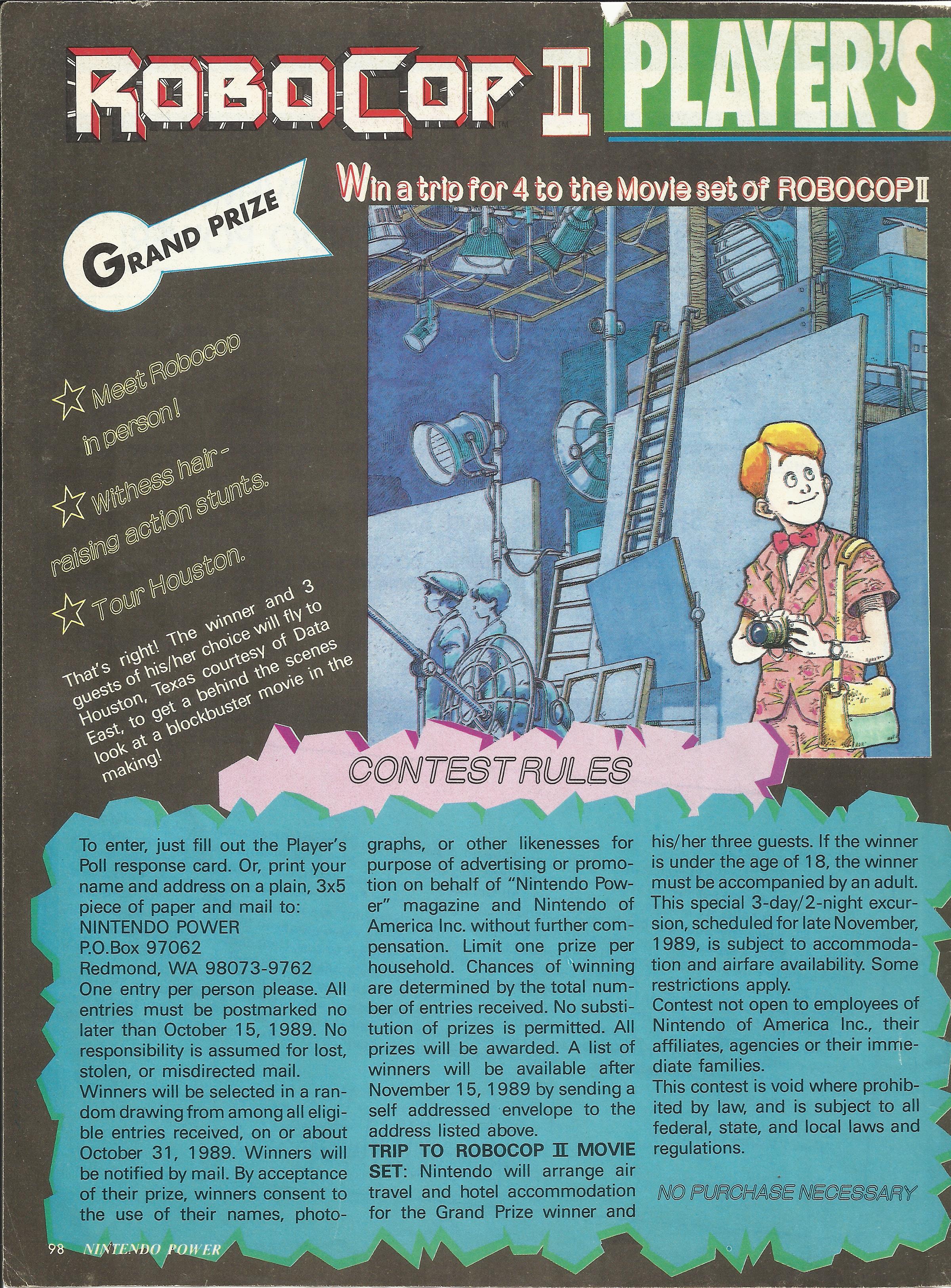 ROBOCOP II™ PLAYER'S

Win a trip for 4 to the Movie set of ROBOCOP II

GRAND PRIZE

☆ Meet Robocop in person!

☆ Witness hair-raising action stunts.

☆ Tour Houston.

That's right! The winner and 3 guests of his/her choice will fly to Houston, Texas courtesy of Data East, to get a behind the scenes look at a blockbuster movie in the making!

CONTEST RULES

To enter, just fill out the Player's Poll response card. Or, print your name and address on a plain, 3x5 piece of paper and mail to:
NINTENDO POWER
P.O.Box 97062
Redmond, WA 98073-9762
One entry per person please. All entries must be postmarked no later than October 15, 1989. No responsibility is assumed for lost, stolen, or misdirected mail.
Winners will be selected in a random drawing from among all eligible entries received, on or about October 31, 1989. Winners will be notified by mail. By acceptance of their prize, winners consent to the use of their names, photographs, or other likenesses for purpose of advertising or promotion on behalf of "Nintendo Power" magazine and Nintendo of America Inc. without further compensation. Limit one prize per household. Chances of winning are determined by the total number of entries received. No substitution of prizes is permitted. All prizes will be awarded. A list of winners will be available after November 15, 1989 by sending a self addressed envelope to the address listed above.
TRIP TO ROBOCOP II MOVIE SET: Nintendo will arrange air travel and hotel accommodation for the Grand Prize winner and his/her three guests. If the winner is under the age of 18, the winner must be accompanied by an adult. This special 3-day/2-night excursion, scheduled for late November, 1989, is subject to accommodation and airfare availability. Some restrictions apply.
Contest not open to employees of Nintendo of America Inc., their affiliates, agencies or their immediate families.
This contest is void where prohibited by law, and is subject to all federal, state, and local laws and regulations.

NO PURCHASE NECESSARY

98 NINTENDO POWER